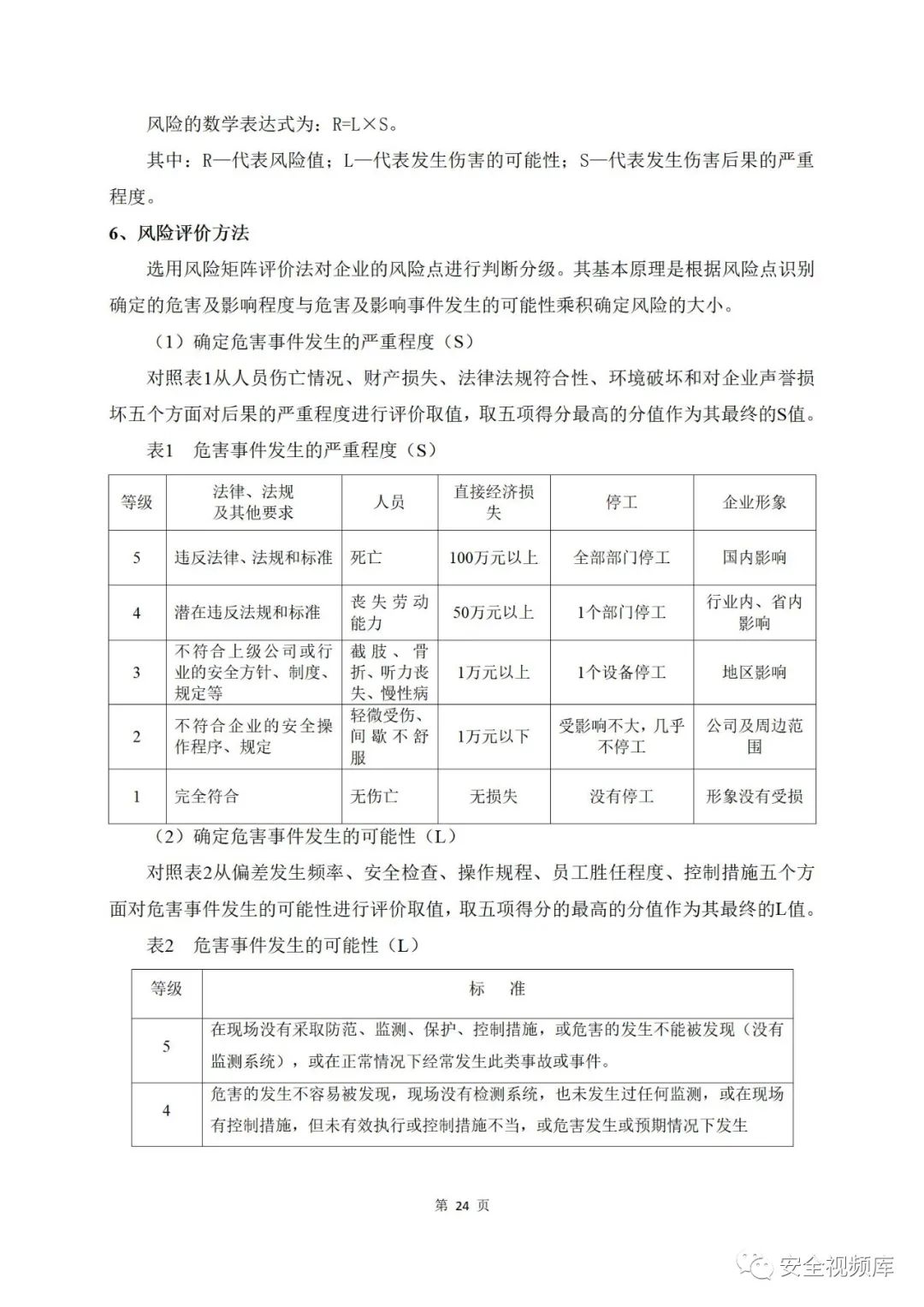 风险的数学表达式为：R=L×S。

其中：R—代表风险值；L—代表发生伤害的可能性；S—代表发生伤害后果的严重程度。

6、风险评价方法

选用风险矩阵评价法对企业的风险点进行判断分级。其基本原理是根据风险点识别确定的危害及影响程度与危害及影响事件发生的可能性乘积确定风险的大小。

（1）确定危害事件发生的严重程度（S）

对照表1从人员伤亡情况、财产损失、法律法规符合性、环境破坏和对企业声誉损坏五个方面对后果的严重程度进行评价取值，取五项得分最高的分值作为其最终的S值。

表1　危害事件发生的严重程度（S）

| 等级 | 法律、法规及其他要求 | 人员 | 直接经济损失 | 停工 | 企业形象 |
|---|---|---|---|---|---|
| 5 | 违反法律、法规和标准 | 死亡 | 100万元以上 | 全部部门停工 | 国内影响 |
| 4 | 潜在违反法规和标准 | 丧失劳动能力 | 50万元以上 | 1个部门停工 | 行业内、省内影响 |
| 3 | 不符合上级公司或行业的安全方针、制度、规定等 | 截肢、骨折、听力丧失、慢性病 | 1万元以上 | 1个设备停工 | 地区影响 |
| 2 | 不符合企业的安全操作程序、规定 | 轻微受伤、间歇不舒服 | 1万元以下 | 受影响不大，几乎不停工 | 公司及周边范围 |
| 1 | 完全符合 | 无伤亡 | 无损失 | 没有停工 | 形象没有受损 |

（2）确定危害事件发生的可能性（L）

对照表2从偏差发生频率、安全检查、操作规程、员工胜任程度、控制措施五个方面对危害事件发生的可能性进行评价取值，取五项得分的最高的分值作为其最终的L值。

表2　危害事件发生的可能性（L）

| 等级 | 标　准 |
|---|---|
| 5 | 在现场没有采取防范、监测、保护、控制措施，或危害的发生不能被发现（没有监测系统），或在正常情况下经常发生此类事故或事件。 |
| 4 | 危害的发生不容易被发现，现场没有检测系统，也未发生过任何监测，或在现场有控制措施，但未有效执行或控制措施不当，或危害发生或预期情况下发生 |

第 24 页

安全视频库